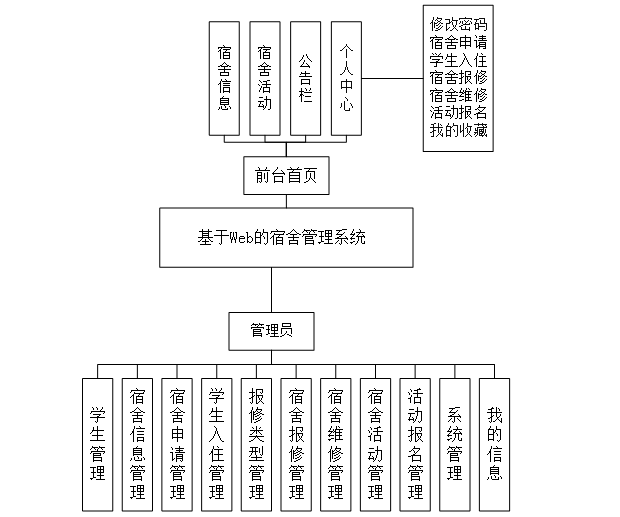 宿舍信息

宿舍活动

公告栏

个人中心

修改密码
宿舍申请
学生入住
宿舍报修
宿舍维修
活动报名
我的收藏

前台首页

基于Web的宿舍管理系统

管理员

学生管理

宿舍信息管理

宿舍申请管理

学生入住管理

报修类型管理

宿舍报修管理

宿舍维修管理

宿舍活动管理

活动报名管理

系统管理

我的信息